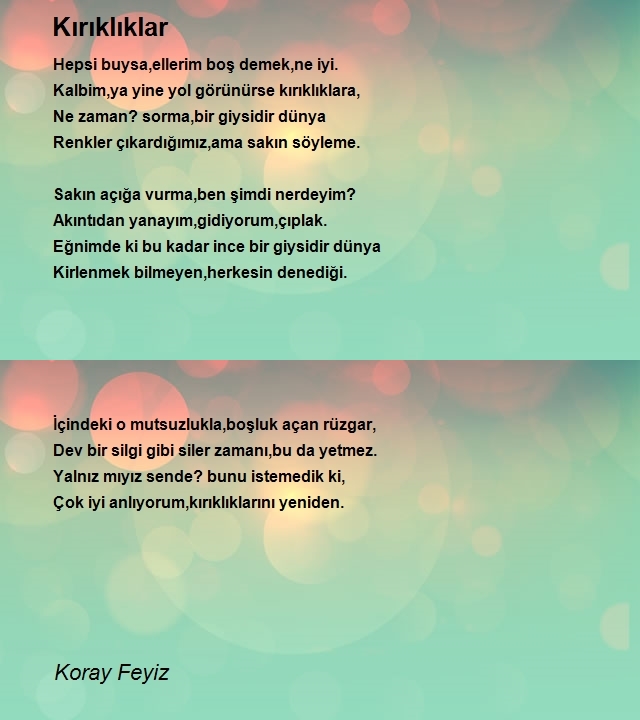 Kırıklıklar

Hepsi buysa,ellerim boş demek,ne iyi.
Kalbim,ya yine yol görünürse kırıklıklara,
Ne zaman? sorma,bir giysidir dünya
Renkler çıkardığımız,ama sakın söyleme.

Sakın açığa vurma,ben şimdi nerdeyim?
Akıntıdan yanayım,gidiyorum,çıplak.
Eğnimde ki bu kadar ince bir giysidir dünya
Kirlenmek bilmeyen,herkesin denediği.

İçindeki o mutsuzlukla,boşluk açan rüzgar,
Dev bir silgi gibi siler zamanı,bu da yetmez.
Yalnız mıyız sende? bunu istemedik ki,
Çok iyi anlıyorum,kırıklıklarını yeniden.

Koray Feyiz